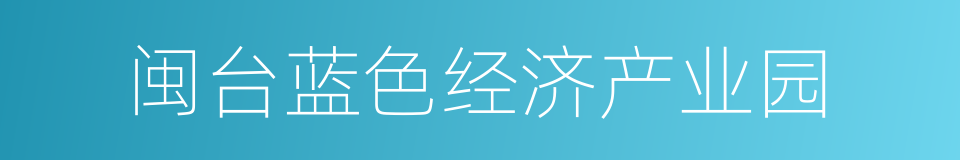 闽台蓝色经济产业园